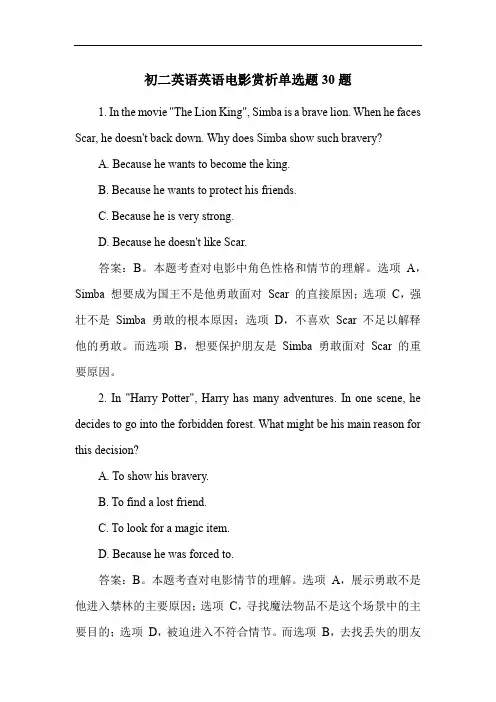 初二英语英语电影赏析单选题 30 题

1. In the movie "The Lion King", Simba is a brave lion. When he faces Scar, he doesn't back down. Why does Simba show such bravery?

A. Because he wants to become the king.

B. Because he wants to protect his friends.

C. Because he is very strong.

D. Because he doesn't like Scar.

答案：B。本题考查对电影中角色性格和情节的理解。选项 A，Simba 想要成为国王不是他勇敢面对 Scar 的直接原因；选项 C，强壮不是 Simba 勇敢的根本原因；选项 D，不喜欢 Scar 不足以解释他的勇敢。而选项 B，想要保护朋友是 Simba 勇敢面对 Scar 的重要原因。

2. In "Harry Potter", Harry has many adventures. In one scene, he decides to go into the forbidden forest. What might be his main reason for this decision?

A. To show his bravery.

B. To find a lost friend.

C. To look for a magic item.

D. Because he was forced to.

答案：B。本题考查对电影情节的理解。选项 A，展示勇敢不是他进入禁林的主要原因；选项 C，寻找魔法物品不是这个场景中的主要目的；选项 D，被迫进入不符合情节。而选项 B，去找丢失的朋友